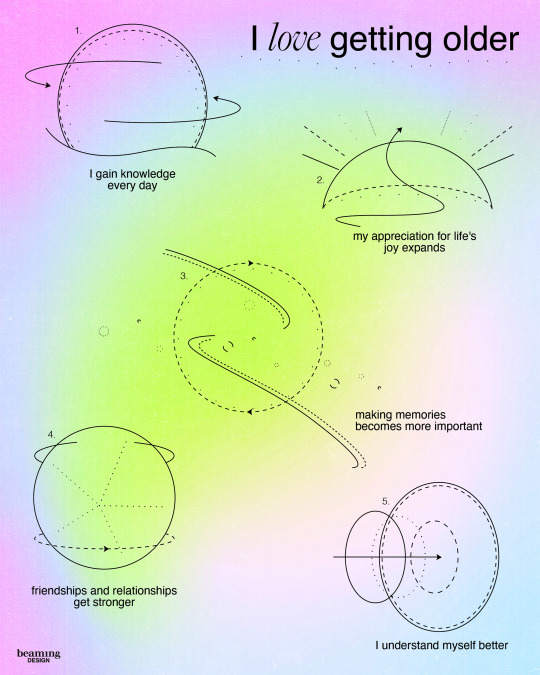 I love getting older

1.

I gain knowledge every day

2.

my appreciation for life's joy expands

3.

making memories becomes more important

4.

friendships and relationships get stronger

5.

I understand myself better

beaming DESIGN